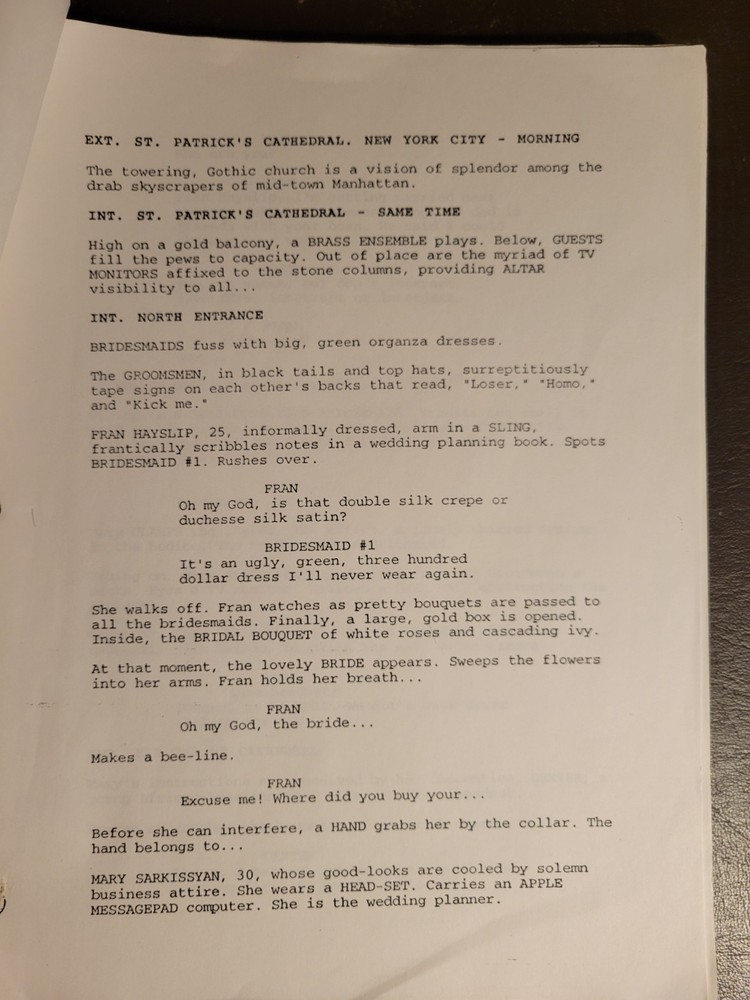 EXT. ST. PATRICK'S CATHEDRAL. NEW YORK CITY - MORNING

The towering, Gothic church is a vision of splendor among the drab skyscrapers of mid-town Manhattan.

INT. ST. PATRICK'S CATHEDRAL - SAME TIME

High on a gold balcony, a BRASS ENSEMBLE plays. Below, GUESTS fill the pews to capacity. Out of place are the myriad of TV MONITORS affixed to the stone columns, providing ALTAR visibility to all...

INT. NORTH ENTRANCE

BRIDESMAIDS fuss with big, green organza dresses.

The GROOMSMEN, in black tails and top hats, surreptitiously tape signs on each other's backs that read, "Loser," "Homo," and "Kick me."

FRAN HAYSLIP, 25, informally dressed, arm in a SLING, frantically scribbles notes in a wedding planning book. Spots BRIDESMAID #1. Rushes over.

FRAN
Oh my God, is that double silk crepe or duchesse silk satin?

BRIDESMAID #1
It's an ugly, green, three hundred dollar dress I'll never wear again.

She walks off. Fran watches as pretty bouquets are passed to all the bridesmaids. Finally, a large, gold box is opened. Inside, the BRIDAL BOUQUET of white roses and cascading ivy.

At that moment, the lovely BRIDE appears. Sweeps the flowers into her arms. Fran holds her breath...

FRAN
Oh my God, the bride...

Makes a bee-line.

FRAN
Excuse me! Where did you buy your...

Before she can interfere, a HAND grabs her by the collar. The hand belongs to...

MARY SARKISSYAN, 30, whose good-looks are cooled by solemn business attire. She wears a HEAD-SET. Carries an APPLE MESSAGEPAD computer. She is the wedding planner.